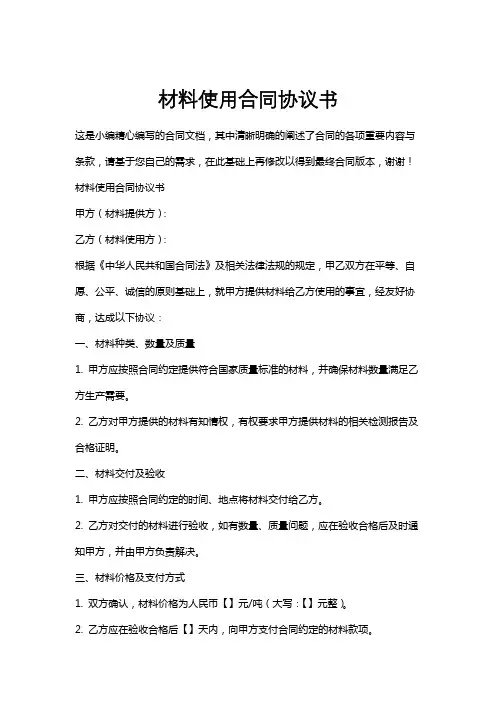 材料使用合同协议书

这是小编精心编写的合同文档，其中清晰明确的阐述了合同的各项重要内容与条款，请基于您自己的需求，在此基础上再修改以得到最终合同版本，谢谢！

材料使用合同协议书

甲方（材料提供方）：

乙方（材料使用方）：

根据《中华人民共和国合同法》及相关法律法规的规定，甲乙双方在平等、自愿、公平、诚信的原则基础上，就甲方提供材料给乙方使用的事宜，经友好协商，达成以下协议：

一、材料种类、数量及质量

1. 甲方应按照合同约定提供符合国家质量标准的材料，并确保材料数量满足乙方生产需要。

2. 乙方对甲方提供的材料有知情权，有权要求甲方提供材料的相关检测报告及合格证明。

二、材料交付及验收

1. 甲方应按照合同约定的时间、地点将材料交付给乙方。

2. 乙方对交付的材料进行验收，如有数量、质量问题，应在验收合格后及时通知甲方，并由甲方负责解决。

三、材料价格及支付方式

1. 双方确认，材料价格为人民币【】元/吨（大写：【】元整）。

2. 乙方应在验收合格后【】天内，向甲方支付合同约定的材料款项。